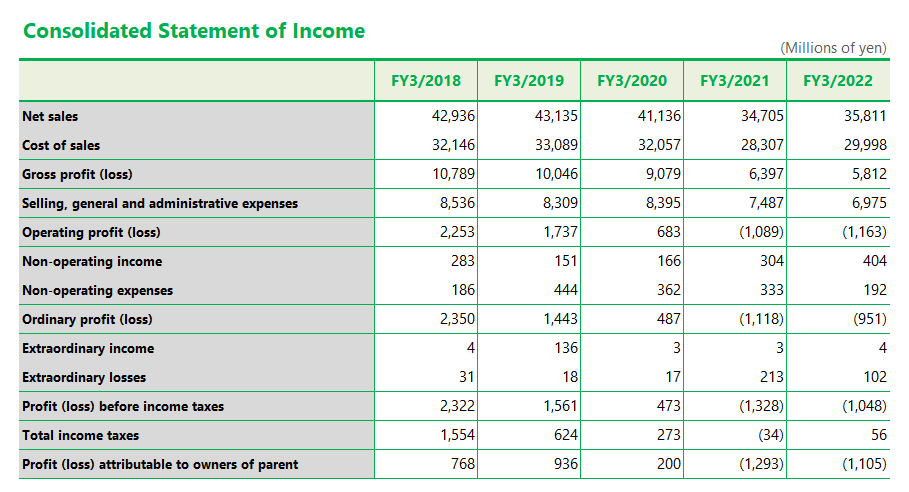 Consolidated Statement of Income

(Millions of yen)

| | FY3/2018 | FY3/2019 | FY3/2020 | FY3/2021 | FY3/2022 |
|---|---|---|---|---|---|
| Net sales | 42,936 | 43,135 | 41,136 | 34,705 | 35,811 |
| Cost of sales | 32,146 | 33,089 | 32,057 | 28,307 | 29,998 |
| Gross profit (loss) | 10,789 | 10,046 | 9,079 | 6,397 | 5,812 |
| Selling, general and administrative expenses | 8,536 | 8,309 | 8,395 | 7,487 | 6,975 |
| Operating profit (loss) | 2,253 | 1,737 | 683 | (1,089) | (1,163) |
| Non-operating income | 283 | 151 | 166 | 304 | 404 |
| Non-operating expenses | 186 | 444 | 362 | 333 | 192 |
| Ordinary profit (loss) | 2,350 | 1,443 | 487 | (1,118) | (951) |
| Extraordinary income | 4 | 136 | 3 | 3 | 4 |
| Extraordinary losses | 31 | 18 | 17 | 213 | 102 |
| Profit (loss) before income taxes | 2,322 | 1,561 | 473 | (1,328) | (1,048) |
| Total income taxes | 1,554 | 624 | 273 | (34) | 56 |
| Profit (loss) attributable to owners of parent | 768 | 936 | 200 | (1,293) | (1,105) |